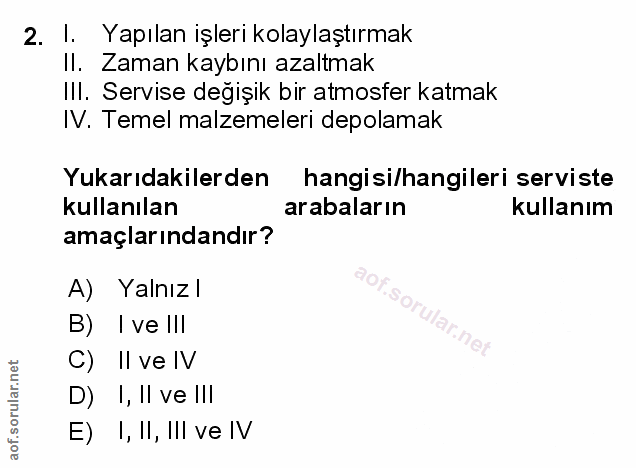 2. I. Yapılan işleri kolaylaştırmak
II. Zaman kaybını azaltmak
III. Servise değişik bir atmosfer katmak
IV. Temel malzemeleri depolamak

Yukarıdakilerden hangisi/hangileri serviste kullanılan arabaların kullanım amaçlarındandır?

A) Yalnız I
B) I ve III
C) II ve IV
D) I, II ve III
E) I, II, III ve IV

aof.sorular.net